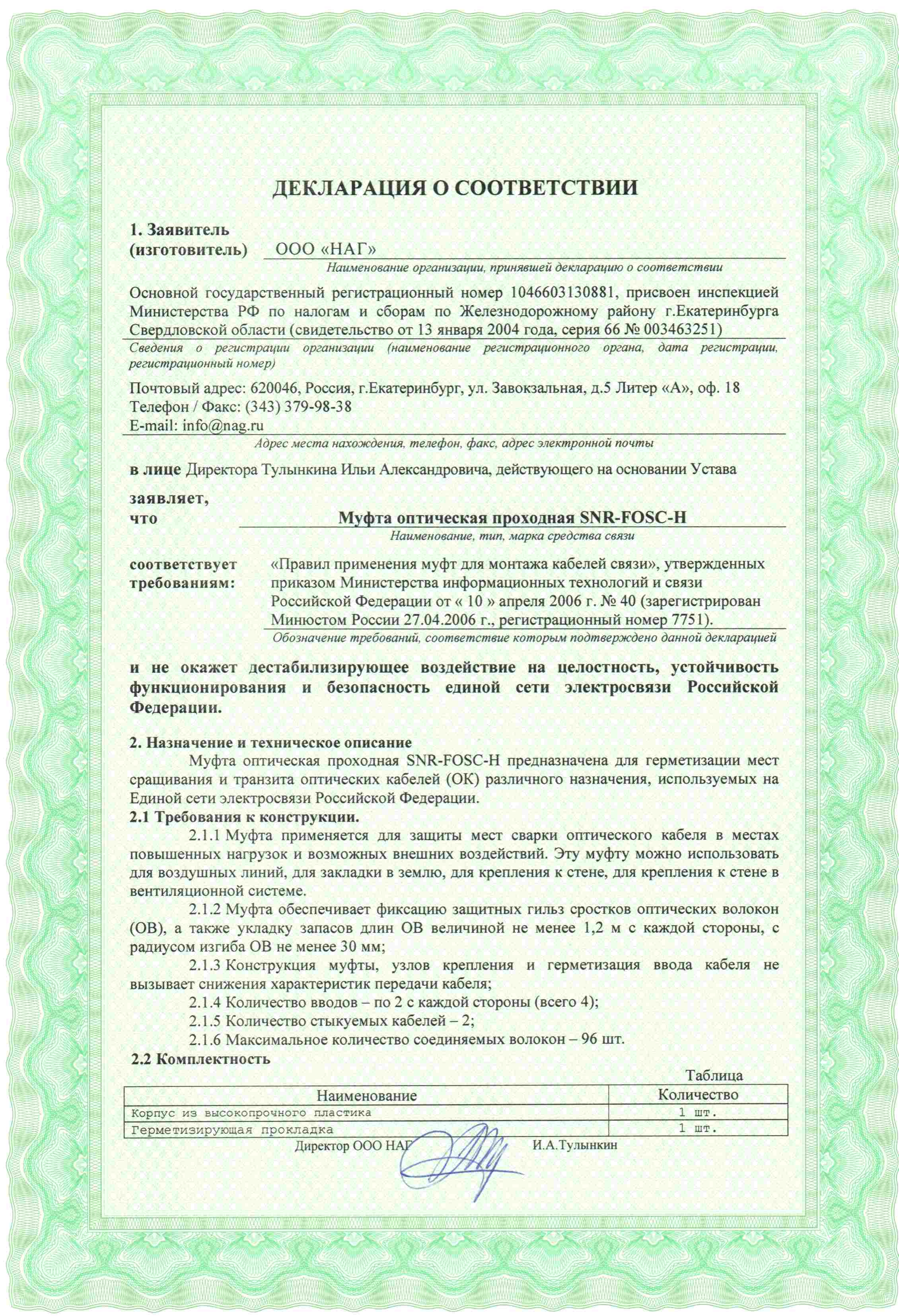 ДЕКЛАРАЦИЯ О СООТВЕТСТВИИ

1. Заявитель (изготовитель) ООО «НАГ»
Наименование организации, принявшей декларацию о соответствии

Основной государственный регистрационный номер 1046603130881, присвоен инспекцией Министерства РФ по налогам и сборам по Железнодорожному району г.Екатеринбурга Свердловской области (свидетельство от 13 января 2004 года, серия 66 № 003463251)
Сведения о регистрации организации (наименование регистрационного органа, дата регистрации, регистрационный номер)

Почтовый адрес: 620046, Россия, г.Екатеринбург, ул. Завокзальная, д.5 Литер «А», оф. 18
Телефон / Факс: (343) 379-98-38
E-mail: info@nag.ru
Адрес места нахождения, телефон, факс, адрес электронной почты

в лице Директора Тулынкина Ильи Александровича, действующего на основании Устава

заявляет, что Муфта оптическая проходная SNR-FOSC-H
Наименование, тип, марка средства связи

соответствует требованиям: «Правил применения муфт для монтажа кабелей связи», утвержденных приказом Министерства информационных технологий и связи Российской Федерации от « 10 » апреля 2006 г. № 40 (зарегистрирован Минюстом России 27.04.2006 г., регистрационный номер 7751).
Обозначение требований, соответствие которым подтверждено данной декларацией

и не окажет дестабилизирующее воздействие на целостность, устойчивость функционирования и безопасность единой сети электросвязи Российской Федерации.

2. Назначение и техническое описание
Муфта оптическая проходная SNR-FOSC-H предназначена для герметизации мест сращивания и транзита оптических кабелей (ОК) различного назначения, используемых на Единой сети электросвязи Российской Федерации.
2.1 Требования к конструкции.
2.1.1 Муфта применяется для защиты мест сварки оптического кабеля в местах повышенных нагрузок и возможных внешних воздействий. Эту муфту можно использовать для воздушных линий, для закладки в землю, для крепления к стене, для крепления к стене в вентиляционной системе.
2.1.2 Муфта обеспечивает фиксацию защитных гильз сростков оптических волокон (ОВ), а также укладку запасов длин ОВ величиной не менее 1,2 м с каждой стороны, с радиусом изгиба ОВ не менее 30 мм;
2.1.3 Конструкция муфты, узлов крепления и герметизация ввода кабеля не вызывает снижения характеристик передачи кабеля;
2.1.4 Количество вводов – по 2 с каждой стороны (всего 4);
2.1.5 Количество стыкуемых кабелей – 2;
2.1.6 Максимальное количество соединяемых волокон – 96 шт.
2.2 Комплектность
Таблица

| Наименование | Количество |
|---|---|
| Корпус из высокопрочного пластика | 1 шт. |
| Герметизирующая прокладка | 1 шт. |

Директор ООО НАГ И.А.Тулынкин